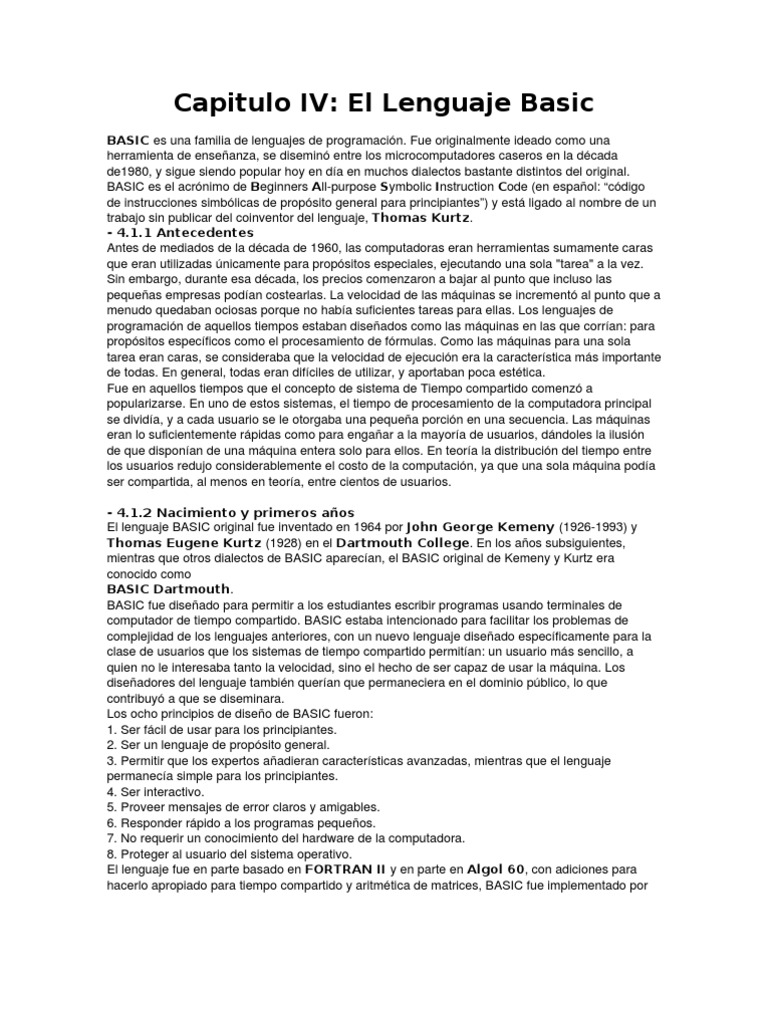 Capitulo IV: El Lenguaje Basic

BASIC es una familia de lenguajes de programación. Fue originalmente ideado como una herramienta de enseñanza, se diseminó entre los microcomputadores caseros en la década de1980, y sigue siendo popular hoy en día en muchos dialectos bastante distintos del original. BASIC es el acrónimo de Beginners All-purpose Symbolic Instruction Code (en español: "código de instrucciones simbólicas de propósito general para principiantes") y está ligado al nombre de un trabajo sin publicar del coinventor del lenguaje, Thomas Kurtz.

- 4.1.1 Antecedentes

Antes de mediados de la década de 1960, las computadoras eran herramientas sumamente caras que eran utilizadas únicamente para propósitos especiales, ejecutando una sola "tarea" a la vez. Sin embargo, durante esa década, los precios comenzaron a bajar al punto que incluso las pequeñas empresas podían costearlas. La velocidad de las máquinas se incrementó al punto que a menudo quedaban ociosas porque no había suficientes tareas para ellas. Los lenguajes de programación de aquellos tiempos estaban diseñados como las máquinas en las que corrían: para propósitos específicos como el procesamiento de fórmulas. Como las máquinas para una sola tarea eran caras, se consideraba que la velocidad de ejecución era la característica más importante de todas. En general, todas eran difíciles de utilizar, y aportaban poca estética.
Fue en aquellos tiempos que el concepto de sistema de Tiempo compartido comenzó a popularizarse. En uno de estos sistemas, el tiempo de procesamiento de la computadora principal se dividía, y a cada usuario se le otorgaba una pequeña porción en una secuencia. Las máquinas eran lo suficientemente rápidas como para engañar a la mayoría de usuarios, dándoles la ilusión de que disponían de una máquina entera solo para ellos. En teoría la distribución del tiempo entre los usuarios redujo considerablemente el costo de la computación, ya que una sola máquina podía ser compartida, al menos en teoría, entre cientos de usuarios.

- 4.1.2 Nacimiento y primeros años

El lenguaje BASIC original fue inventado en 1964 por John George Kemeny (1926-1993) y Thomas Eugene Kurtz (1928) en el Dartmouth College. En los años subsiguientes, mientras que otros dialectos de BASIC aparecían, el BASIC original de Kemeny y Kurtz era conocido como
BASIC Dartmouth.
BASIC fue diseñado para permitir a los estudiantes escribir programas usando terminales de computador de tiempo compartido. BASIC estaba intencionado para facilitar los problemas de complejidad de los lenguajes anteriores, con un nuevo lenguaje diseñado específicamente para la clase de usuarios que los sistemas de tiempo compartido permitían: un usuario más sencillo, a quien no le interesaba tanto la velocidad, sino el hecho de ser capaz de usar la máquina. Los diseñadores del lenguaje también querían que permaneciera en el dominio público, lo que contribuyó a que se diseminara.
Los ocho principios de diseño de BASIC fueron:
1. Ser fácil de usar para los principiantes.
2. Ser un lenguaje de propósito general.
3. Permitir que los expertos añadieran características avanzadas, mientras que el lenguaje permanecía simple para los principiantes.
4. Ser interactivo.
5. Proveer mensajes de error claros y amigables.
6. Responder rápido a los programas pequeños.
7. No requerir un conocimiento del hardware de la computadora.
8. Proteger al usuario del sistema operativo.
El lenguaje fue en parte basado en FORTRAN II y en parte en Algol 60, con adiciones para hacerlo apropiado para tiempo compartido y aritmética de matrices, BASIC fue implementado por